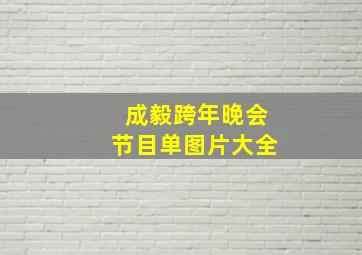 成毅跨年晚会
节目单图片大全